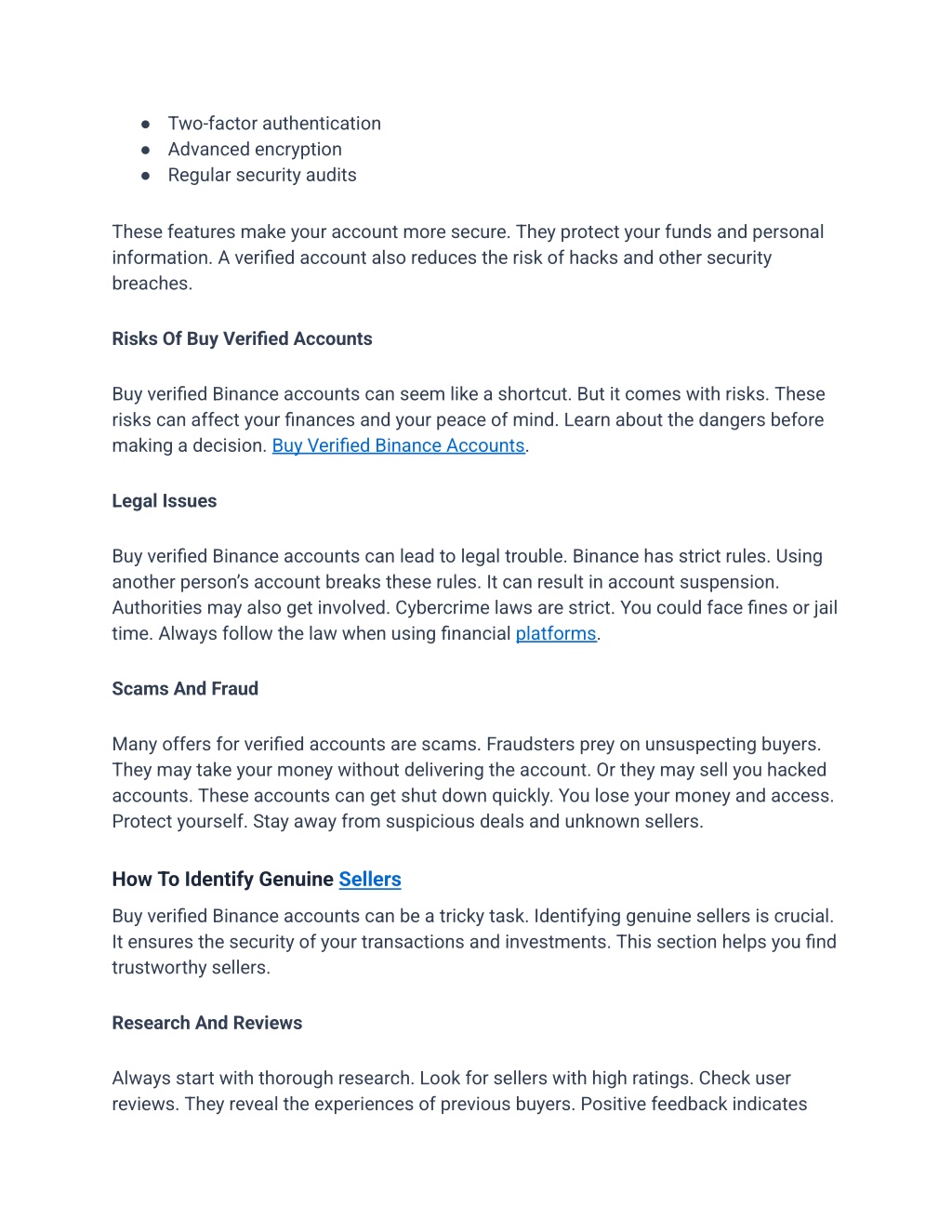 ● Two-factor authentication
● Advanced encryption
● Regular security audits

These features make your account more secure. They protect your funds and personal information. A verified account also reduces the risk of hacks and other security breaches.

Risks Of Buy Verified Accounts

Buy verified Binance accounts can seem like a shortcut. But it comes with risks. These risks can affect your finances and your peace of mind. Learn about the dangers before making a decision. Buy Verified Binance Accounts.

Legal Issues

Buy verified Binance accounts can lead to legal trouble. Binance has strict rules. Using another person's account breaks these rules. It can result in account suspension. Authorities may also get involved. Cybercrime laws are strict. You could face fines or jail time. Always follow the law when using financial platforms.

Scams And Fraud

Many offers for verified accounts are scams. Fraudsters prey on unsuspecting buyers. They may take your money without delivering the account. Or they may sell you hacked accounts. These accounts can get shut down quickly. You lose your money and access. Protect yourself. Stay away from suspicious deals and unknown sellers.

How To Identify Genuine Sellers

Buy verified Binance accounts can be a tricky task. Identifying genuine sellers is crucial. It ensures the security of your transactions and investments. This section helps you find trustworthy sellers.

Research And Reviews

Always start with thorough research. Look for sellers with high ratings. Check user reviews. They reveal the experiences of previous buyers. Positive feedback indicates